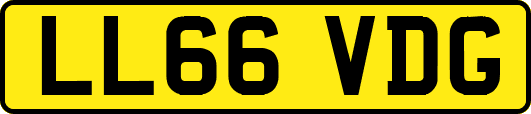 LL66 VDG